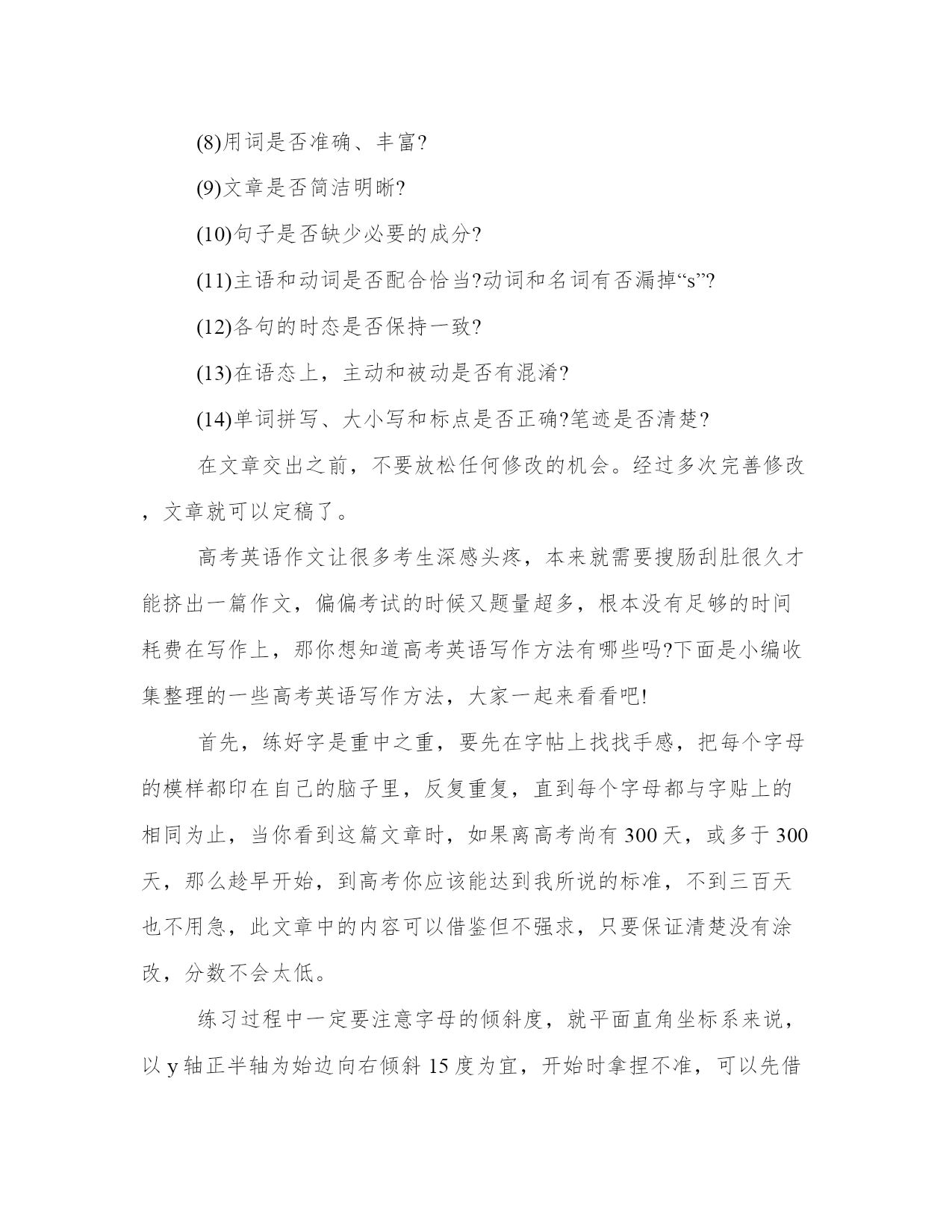 (8)用词是否准确、丰富?

(9)文章是否简洁明晰?

(10)句子是否缺少必要的成分?

(11)主语和动词是否配合恰当?动词和名词有否漏掉“s”?

(12)各句的时态是否保持一致?

(13)在语态上，主动和被动是否有混淆?

(14)单词拼写、大小写和标点是否正确?笔迹是否清楚?

在文章交出之前，不要放松任何修改的机会。经过多次完善修改，文章就可以定稿了。

高考英语作文让很多考生深感头疼，本来就需要搜肠刮肚很久才能挤出一篇作文，偏偏考试的时候又题量超多，根本没有足够的时间耗费在写作上，那你想知道高考英语写作方法有哪些吗?下面是小编收集整理的一些高考英语写作方法，大家一起来看看吧!

首先，练好字是重中之重，要先在字帖上找找手感，把每个字母的模样都印在自己的脑子里，反复重复，直到每个字母都与字贴上的相同为止，当你看到这篇文章时，如果离高考尚有 300 天，或多于 300 天，那么趁早开始，到高考你应该能达到我所说的标准，不到三百天也不用急，此文章中的内容可以借鉴但不强求，只要保证清楚没有涂改，分数不会太低。

练习过程中一定要注意字母的倾斜度，就平面直角坐标系来说，以 y 轴正半轴为始边向右倾斜 15 度为宜，开始时拿捏不准，可以先借